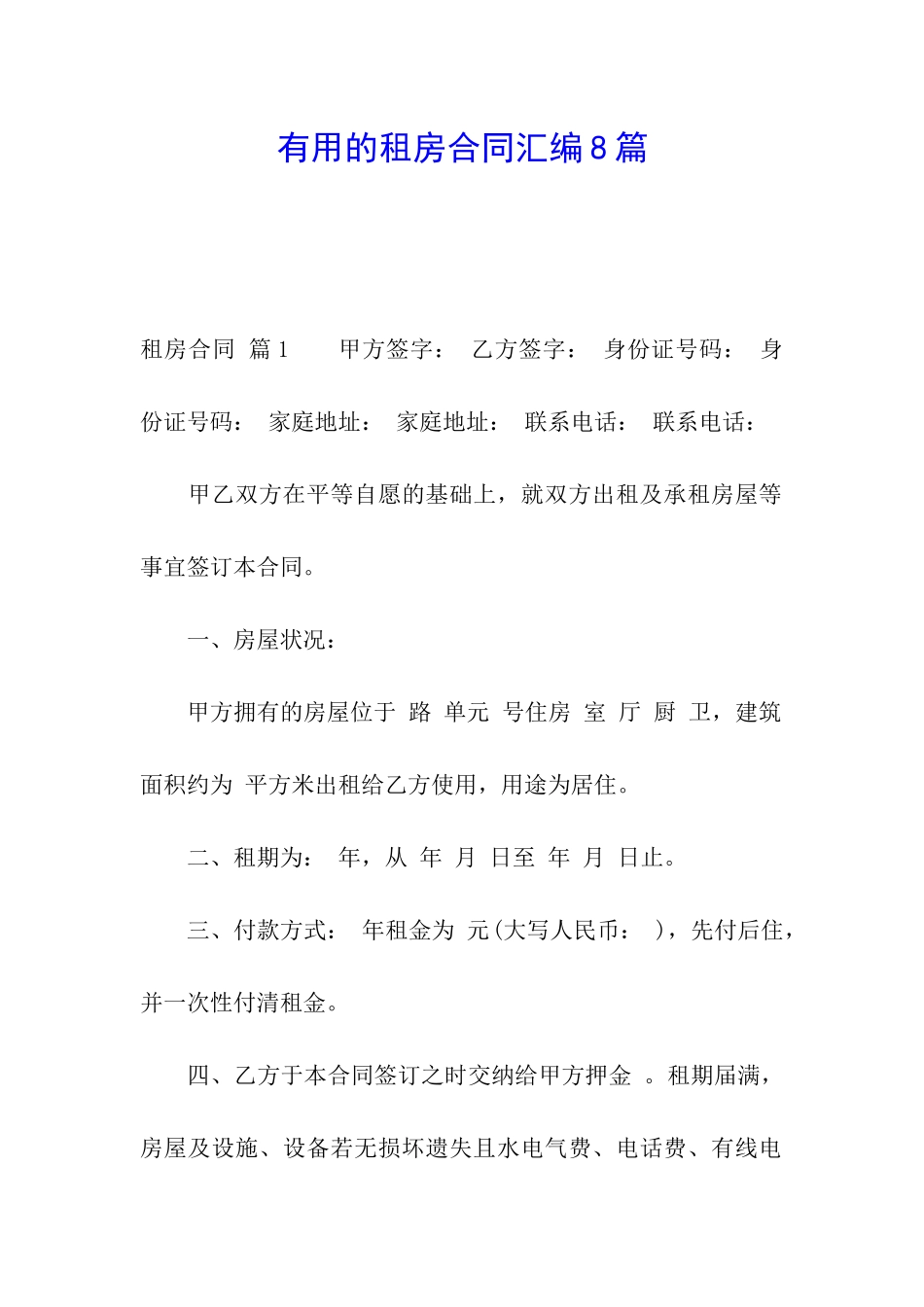 有用的租房合同汇编8篇

租房合同 篇1　　甲方签字：　乙方签字：　身份证号码：　身份证号码：　家庭地址：　家庭地址：　联系电话：　联系电话：

甲乙双方在平等自愿的基础上，就双方出租及承租房屋等事宜签订本合同。

一、房屋状况：

甲方拥有的房屋位于 路 单元 号住房 室 厅 厨 卫，建筑面积约为 平方米出租给乙方使用，用途为居住。

二、租期为：　年，从 年 月 日至 年 月 日止。

三、付款方式：　年租金为 元(大写人民币：　)，先付后住，并一次性付清租金。

四、乙方于本合同签订之时交纳给甲方押金 。租期届满，房屋及设施、设备若无损坏遗失且水电气费、电话费、有线电